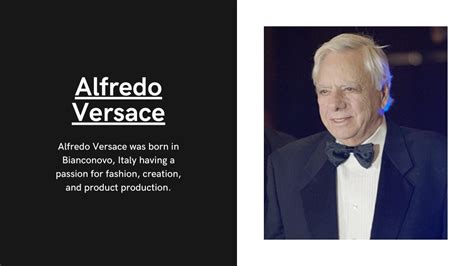 Alfredo Versace

Alfredo Versace was born in Bianconovo, Italy having a passion for fashion, creation, and product production.